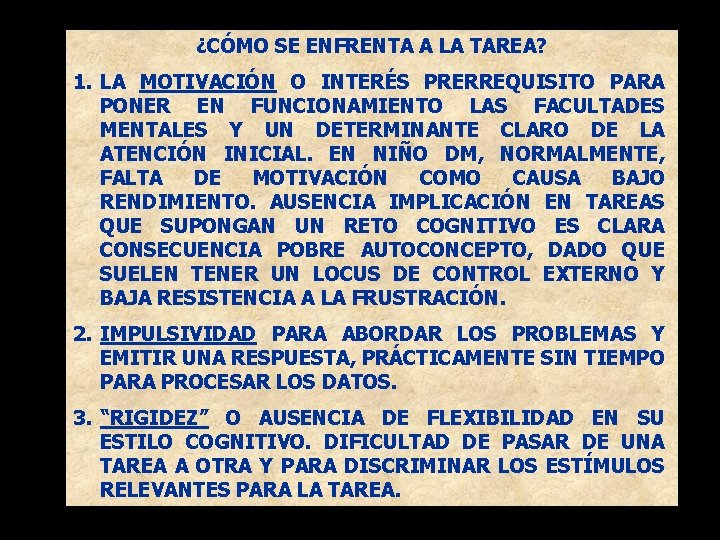 ¿CÓMO SE ENFRENTA A LA TAREA?

1. LA MOTIVACIÓN O INTERÉS PRERREQUISITO PARA PONER EN FUNCIONAMIENTO LAS FACULTADES MENTALES Y UN DETERMINANTE CLARO DE LA ATENCIÓN INICIAL. EN NIÑO DM, NORMALMENTE, FALTA DE MOTIVACIÓN COMO CAUSA BAJO RENDIMIENTO. AUSENCIA IMPLICACIÓN EN TAREAS QUE SUPONGAN UN RETO COGNITIVO ES CLARA CONSECUENCIA POBRE AUTOCONCEPTO, DADO QUE SUELEN TENER UN LOCUS DE CONTROL EXTERNO Y BAJA RESISTENCIA A LA FRUSTRACIÓN.

2. IMPULSIVIDAD PARA ABORDAR LOS PROBLEMAS Y EMITIR UNA RESPUESTA, PRÁCTICAMENTE SIN TIEMPO PARA PROCESAR LOS DATOS.

3. "RIGIDEZ" O AUSENCIA DE FLEXIBILIDAD EN SU ESTILO COGNITIVO. DIFICULTAD DE PASAR DE UNA TAREA A OTRA Y PARA DISCRIMINAR LOS ESTÍMULOS RELEVANTES PARA LA TAREA.